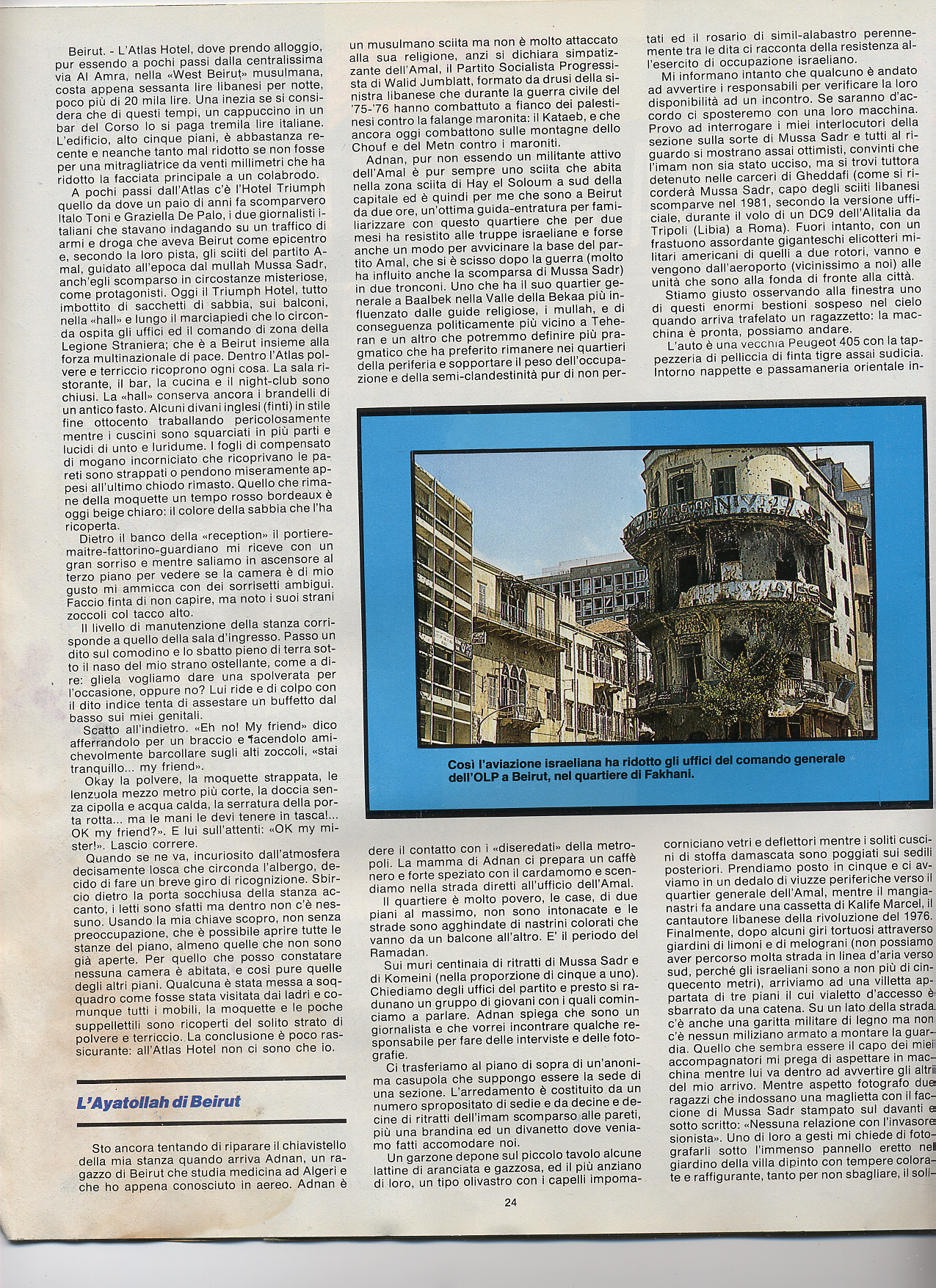 Beirut. - L'Atlas Hotel, dove prendo alloggio, pur essendo a pochi passi dalla centralissima via Al Amra, nella «West Beirut» musulmana, costa appena sessanta lire libanesi per notte, poco più di 20 mila lire. Una inezia se si considera che di questi tempi, un cappuccino in un bar del Corso lo si paga tremila lire italiane. L'edificio, alto cinque piani, è abbastanza recente e neanche tanto mal ridotto se non fosse per una mitragliatrice da venti millimetri che ha ridotto la facciata principale a un colabrodo.

A pochi passi dall'Atlas c'è l'Hotel Triumph quello da dove un paio di anni fa scomparvero Italo Toni e Graziella De Palo, i due giornalisti italiani che stavano indagando su un traffico di armi e droga che aveva Beirut come epicentro e, secondo la loro pista, gli sciiti del partito Amal, guidato all'epoca dal mullah Mussa Sadr, anch'egli scomparso in circostanze misteriose, come protagonisti. Oggi il Triumph Hotel, tutto imbottito di sacchetti di sabbia, sui balconi, nella «hall» e lungo il marciapiedi che lo circonda ospita gli uffici ed il comando di zona della Legione Straniera; che è a Beirut insieme alla forza multinazionale di pace. Dentro l'Atlas polvere e terriccio ricoprono ogni cosa. La sala ristorante, il bar, la cucina e il night-club sono chiusi. La «hall» conserva ancora i brandelli di un antico fasto. Alcuni divani inglesi (finti) in stile fine ottocento traballando pericolosamente mentre i cuscini sono squarciati in più parti e lucidi di unto e luridume. I fogli di compensato di mogano incorniciato che ricoprivano le pareti sono strappati o pendono miseramente appesi all'ultimo chiodo rimasto. Quello che rimane della moquette un tempo rosso bordeaux è oggi beige chiaro: il colore della sabbia che l'ha ricoperta.

Dietro il banco della «reception» il portiere-maitre-fattorino-guardiano mi riceve con un gran sorriso e mentre saliamo in ascensore al terzo piano per vedere se la camera è di mio gusto mi ammicca con dei sorrisetti ambigui. Faccio finta di non capire, ma noto i suoi strani zoccoli col tacco alto.

Il livello di manutenzione della stanza corrisponde a quello della sala d'ingresso. Passo un dito sul comodino e lo sbatto pieno di terra sotto il naso del mio strano ostellante, come a dire: gliela vogliamo dare una spolverata per l'occasione, oppure no? Lui ride e di colpo con il dito indice tenta di assestare un buffetto dal basso sui miei genitali.

Scatto all'indietro. «Eh no! My friend» dico afferrandolo per un braccio e facendolo amichevolmente barcollare sugli alti zoccoli, «stai tranquillo... my friend».

Okay la polvere, la moquette strappata, le lenzuola mezzo metro più corte, la doccia senza cipolla e acqua calda, la serratura della porta rotta... ma le mani le devi tenere in tasca!... OK my friend?». E lui sull'attenti: «OK my mister!». Lascio correre.

Quando se ne va, incuriosito dall'atmosfera decisamente losca che circonda l'albergo, decido di fare un breve giro di ricognizione. Sbircio dietro la porta socchiusa della stanza accanto, i letti sono sfatti ma dentro non c'è nessuno. Usando la mia chiave scopro, non senza preoccupazione, che è possibile aprire tutte le stanze del piano, almeno quelle che non sono già aperte. Per quello che posso constatare nessuna camera è abitata, e così pure quelle degli altri piani. Qualcuna è stata messa a soqquadro come fosse stata visitata dai ladri e comunque tutti i mobili, la moquette e le poche suppellettili sono ricoperti del solito strato di polvere e terriccio. La conclusione è poco rassicurante: all'Atlas Hotel non ci sono che io.

L'Ayatollah di Beirut

Sto ancora tentando di riparare il chiavistello della mia stanza quando arriva Adnan, un ragazzo di Beirut che studia medicina ad Algeri e che ho appena conosciuto in aereo. Adnan è un musulmano sciita ma non è molto attaccato alla sua religione, anzi si dichiara simpatizzante dell'Amal, il Partito Socialista Progressista di Walid Jumblatt, formato da drusi della sinistra libanese che durante la guerra civile del '75-'76 hanno combattuto a fianco dei palestinesi contro la falange maronita: il Kataeb, e che ancora oggi combattono sulle montagne dello Chouf e del Metn contro i maroniti.

Adnan, pur non essendo un militante attivo dell'Amal è pur sempre uno sciita che abita nella zona sciita di Hay el Soloum a sud della capitale ed è quindi per me che sono a Beirut da due ore, un'ottima guida-entratura per familiarizzare con questo quartiere che per due mesi ha resistito alle truppe israeliane e forse anche un modo per avvicinare la base del partito Amal, che si è scisso dopo la guerra (molto ha influito anche la scomparsa di Mussa Sadr) in due tronconi. Uno che ha il suo quartier generale a Baalbek nella Valle della Bekaa più influenzato dalle guide religiose, i mullah, e di conseguenza politicamente più vicino a Teheran e un altro che potremmo definire più pragmatico che ha preferito rimanere nei quartieri della periferia e sopportare il peso dell'occupazione e della semi-clandestinità pur di non perdere il contatto con i «diseredati» della metropoli. La mamma di Adnan ci prepara un caffè nero e forte speziato con il cardamomo e scendiamo nella strada diretti all'ufficio dell'Amal.

Il quartiere è molto povero, le case, di due piani al massimo, non sono intonacate e le strade sono agghindate di nastrini colorati che vanno da un balcone all'altro. E' il periodo del Ramadan.

Sui muri centinaia di ritratti di Mussa Sadr e di Komeini (nella proporzione di cinque a uno). Chiediamo degli uffici del partito e presto si radunano un gruppo di giovani con i quali cominciamo a parlare. Adnan spiega che sono un giornalista e che vorrei incontrare qualche responsabile per fare delle interviste e delle fotografie.

Ci trasferiamo al piano di sopra di un'anonima casupola che suppongo essere la sede di una sezione. L'arredamento è costituito da un numero spropositato di sedie e da decine e decine di ritratti dell'imam scomparso alle pareti, più una brandina ed un divanetto dove veniamo fatti accomodare noi.

Un garzone depone sul piccolo tavolo alcune lattine di aranciata e gazzosa, ed il più anziano di loro, un tipo olivastro con i capelli impomatati ed il rosario di simil-alabastro perennemente tra le dita ci racconta della resistenza all'esercito di occupazione israeliano.

Mi informano intanto che qualcuno è andato ad avvertire i responsabili per verificare la loro disponibilità ad un incontro. Se saranno d'accordo ci sposteremo con una loro macchina. Provo ad interrogare i miei interlocutori della sezione sulla sorte di Mussa Sadr e tutti al riguardo si mostrano assai ottimisti, convinti che l'imam non sia stato ucciso, ma si trovi tuttora detenuto nelle carceri di Gheddafi (come si ricorderà Mussa Sadr, capo degli sciiti libanesi scomparve nel 1981, secondo la versione ufficiale, durante il volo di un DC9 dell'Alitalia da Tripoli (Libia) a Roma). Fuori intanto, con un frastuono assordante giganteschi elicotteri militari americani di quelli a due rotori, vanno e vengono dall'aeroporto (vicinissimo a noi) alle unità che sono alla fonda di fronte alla città.

Stiamo giusto osservando alla finestra uno di questi enormi bestioni sospeso nel cielo quando arriva trafelato un ragazzetto: la macchina è pronta, possiamo andare.

L'auto è una vecchia Peugeot 405 con la tappezzeria di pelliccia di finta tigre assai sudicia. Intorno nappette e passamaneria orientale incorniciano vetri e deflettori mentre i soliti cuscini di stoffa damascata sono poggiati sui sedili posteriori. Prendiamo posto in cinque e ci avviamo in un dedalo di viuzze periferiche verso il quartier generale dell'Amal, mentre il mangianastri fa andare una cassetta di Kalife Marcel, il cantautore libanese della rivoluzione del 1976. Finalmente, dopo alcuni giri tortuosi attraverso giardini di limoni e di melograni (non possiamo aver percorso molta strada in linea d'aria verso sud, perché gli israeliani sono a non più di cinquecento metri), arriviamo ad una villetta appartata di tre piani il cui vialetto d'accesso è sbarrato da una catena. Su un lato della strada c'è anche una garitta militare di legno ma non c'è nessun miliziano armato a montare la guardia. Quello che sembra essere il capo dei miei accompagnatori mi prega di aspettare in macchina mentre lui va dentro ad avvertire gli altri del mio arrivo. Mentre aspetto fotografo due ragazzi che indossano una maglietta con il faccione di Mussa Sadr stampato sul davanti e sotto scritto: «Nessuna relazione con l'invasore sionista». Uno di loro a gesti mi chiede di fotografarli sotto l'immenso pannello eretto nel giardino della villa dipinto con tempere colorate e raffigurante, tanto per non sbagliare, il soli-

Così l'aviazione israeliana ha ridotto gli uffici del comando generale dell'OLP a Beirut, nel quartiere di Fakhani.

24